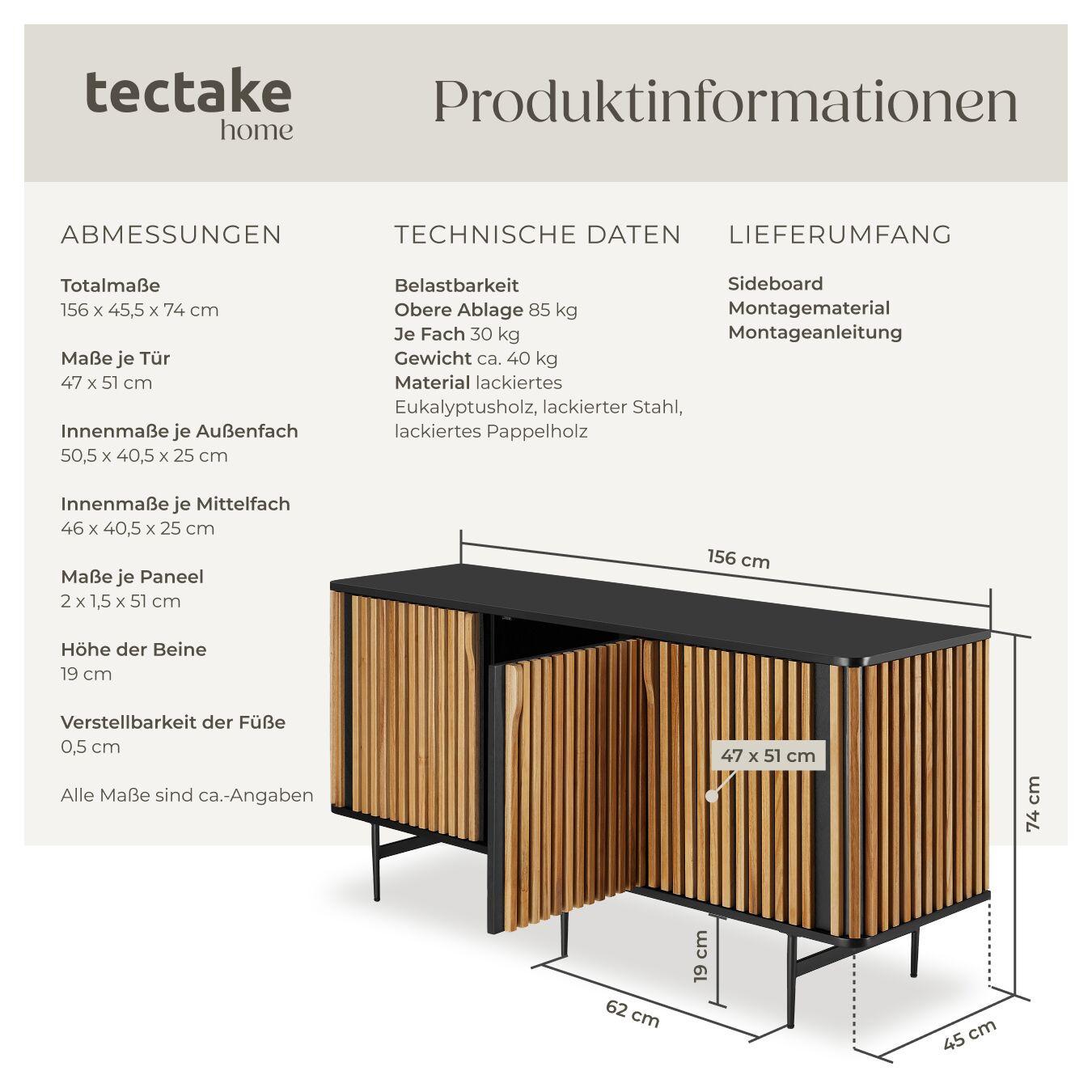 tectake
home

Produktinformationen

ABMESSUNGEN

Totalmaße
156 x 45,5 x 74 cm

Maße je Tür
47 x 51 cm

Innenmaße je Außenfach
50,5 x 40,5 x 25 cm

Innenmaße je Mittelfach
46 x 40,5 x 25 cm

Maße je Paneel
2 x 1,5 x 51 cm

Höhe der Beine
19 cm

Verstellbarkeit der Füße
0,5 cm

Alle Maße sind ca.-Angaben

TECHNISCHE DATEN

Belastbarkeit
Obere Ablage 85 kg
Je Fach 30 kg
Gewicht ca. 40 kg
Material lackiertes Eukalyptusholz, lackierter Stahl, lackiertes Pappelholz

LIEFERUMFANG

Sideboard
Montagematerial
Montageanleitung

156 cm
47 x 51 cm
74 cm
19 cm
62 cm
45 cm